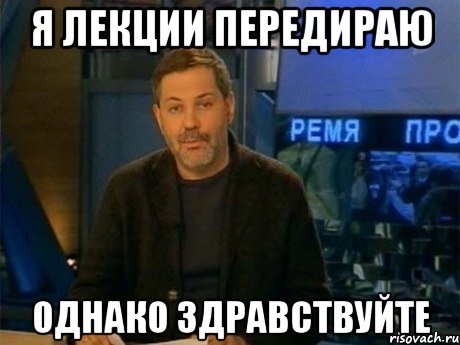 Я ЛЕКЦИИ ПЕРЕДИРАЮ

РЕМЯ ПРО

ОДНАКО ЗДРАВСТВУЙТЕ

risovach.ru